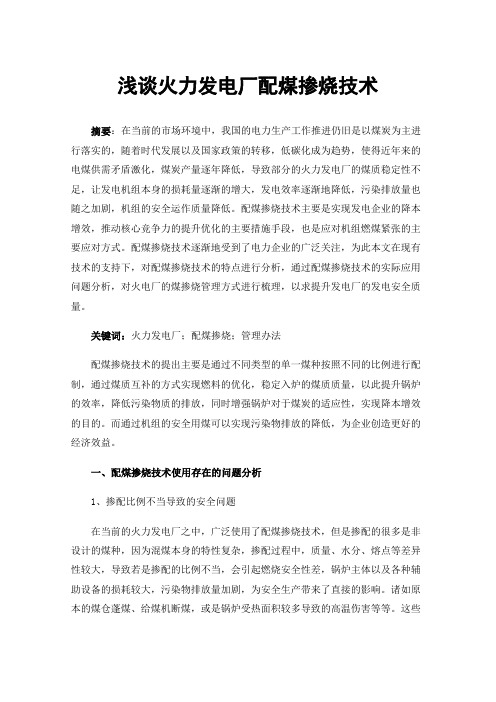 浅谈火力发电厂配煤掺烧技术

摘要：在当前的市场环境中，我国的电力生产工作推进仍旧是以煤炭为主进行落实的，随着时代发展以及国家政策的转移，低碳化成为趋势，使得近年来的电煤供需矛盾激化，煤炭产量逐年降低，导致部分的火力发电厂的煤质稳定性不足，让发电机组本身的损耗量逐渐的增大，发电效率逐渐地降低，污染排放量也随之加剧，机组的安全运作质量降低。配煤掺烧技术主要是实现发电企业的降本增效，推动核心竞争力的提升优化的主要措施手段，也是应对机组燃煤紧张的主要应对方式。配煤掺烧技术逐渐地受到了电力企业的广泛关注，为此本文在现有技术的支持下，对配煤掺烧技术的特点进行分析，通过配煤掺烧技术的实际应用问题分析，对火电厂的煤掺烧管理方式进行梳理，以求提升发电厂的发电安全质量。

关键词：火力发电厂；配煤掺烧；管理办法

配煤掺烧技术的提出主要是通过不同类型的单一煤种按照不同的比例进行配制，通过煤质互补的方式实现燃料的优化，稳定入炉的煤质质量，以此提升锅炉的效率，降低污染物质的排放，同时增强锅炉对于煤炭的适应性，实现降本增效的目的。而通过机组的安全用煤可以实现污染物排放的降低，为企业创造更好的经济效益。

一、配煤掺烧技术使用存在的问题分析

1、掺配比例不当导致的安全问题

在当前的火力发电厂之中，广泛使用了配煤掺烧技术，但是掺配的很多是非设计的煤种，因为混煤本身的特性复杂，掺配过程中，质量、水分、熔点等差异性较大，导致若是掺配的比例不当，会引起燃烧安全性差，锅炉主体以及各种辅助设备的损耗较大，污染物排放量加剧，为安全生产带来了直接的影响。诸如原本的煤仓蓬煤、给煤机断煤，或是锅炉受热面积较多导致的高温伤害等等。这些